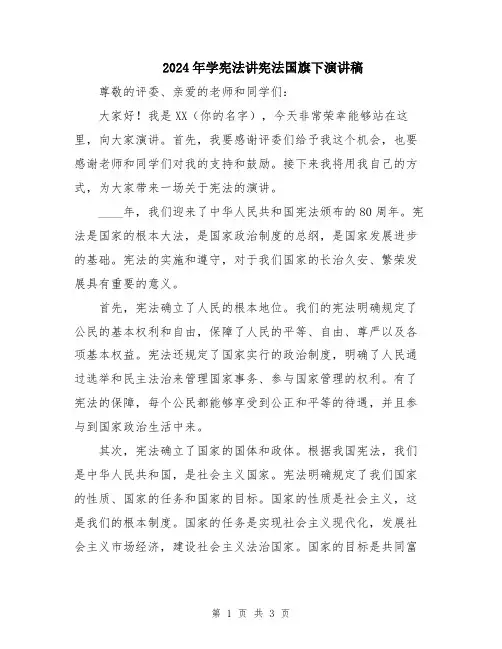 2024年学宪法讲宪法国旗下演讲稿

尊敬的评委、亲爱的老师和同学们：

大家好！我是XX（你的名字），今天非常荣幸能够站在这里，向大家演讲。首先，我要感谢评委们给予我这个机会，也要感谢老师和同学们对我的支持和鼓励。接下来我将用我自己的方式，为大家带来一场关于宪法的演讲。

____年，我们迎来了中华人民共和国宪法颁布的80周年。宪法是国家的根本大法，是国家政治制度的总纲，是国家发展进步的基础。宪法的实施和遵守，对于我们国家的长治久安、繁荣发展具有重要的意义。

首先，宪法确立了人民的根本地位。我们的宪法明确规定了公民的基本权利和自由，保障了人民的平等、自由、尊严以及各项基本权益。宪法还规定了国家实行的政治制度，明确了人民通过选举和民主法治来管理国家事务、参与国家管理的权利。有了宪法的保障，每个公民都能够享受到公正和平等的待遇，并且参与到国家政治生活中来。

其次，宪法确立了国家的国体和政体。根据我国宪法，我们是中华人民共和国，是社会主义国家。宪法明确规定了我们国家的性质、国家的任务和国家的目标。国家的性质是社会主义，这是我们的根本制度。国家的任务是实现社会主义现代化，发展社会主义市场经济，建设社会主义法治国家。国家的目标是共同富

第 1 页 共 3 页